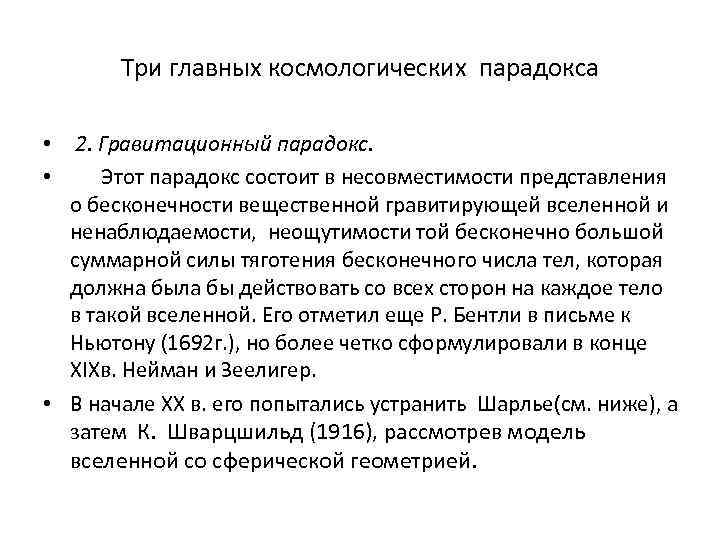 Три главных космологических парадокса

• 2. Гравитационный парадокс.

• Этот парадокс состоит в несовместимости представления о бесконечности вещественной гравитирующей вселенной и ненаблюдаемости, неощутимости той бесконечно большой суммарной силы тяготения бесконечного числа тел, которая должна была бы действовать со всех сторон на каждое тело в такой вселенной. Его отметил еще Р. Бентли в письме к Ньютону (1692г.), но более четко сформулировали в конце XIXв. Нейман и Зеелигер.

• В начале XX в. его попытались устранить Шарлье(см. ниже), а затем К. Шварцшильд (1916), рассмотрев модель вселенной со сферической геометрией.